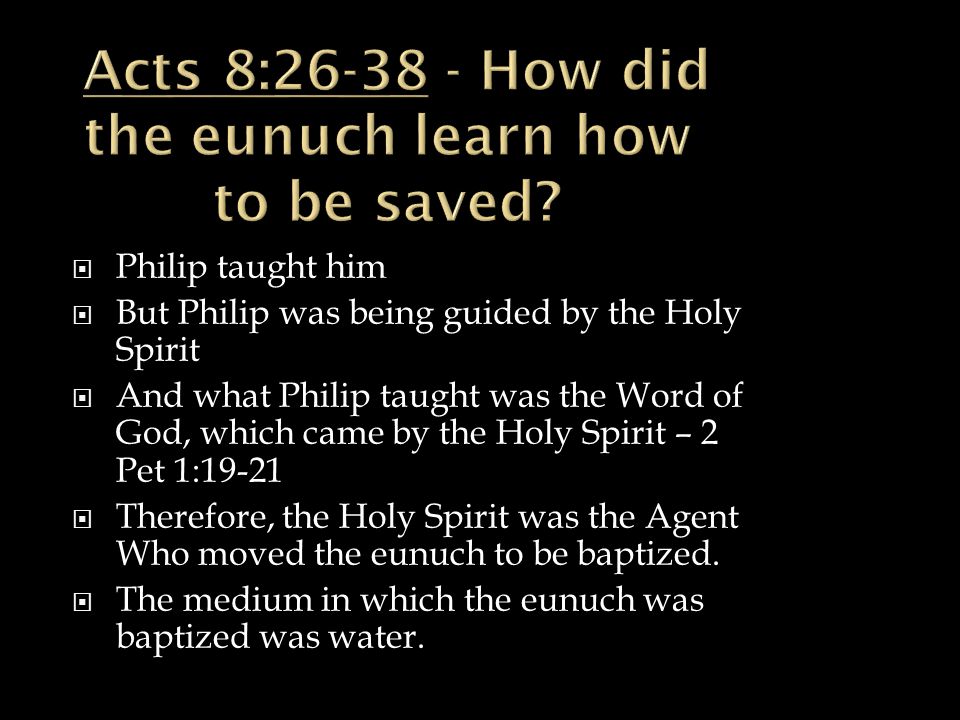 Acts 8:26-38 - How did the eunuch learn how to be saved?

Philip taught him

But Philip was being guided by the Holy Spirit

And what Philip taught was the Word of God, which came by the Holy Spirit – 2 Pet 1:19-21

Therefore, the Holy Spirit was the Agent Who moved the eunuch to be baptized.

The medium in which the eunuch was baptized was water.